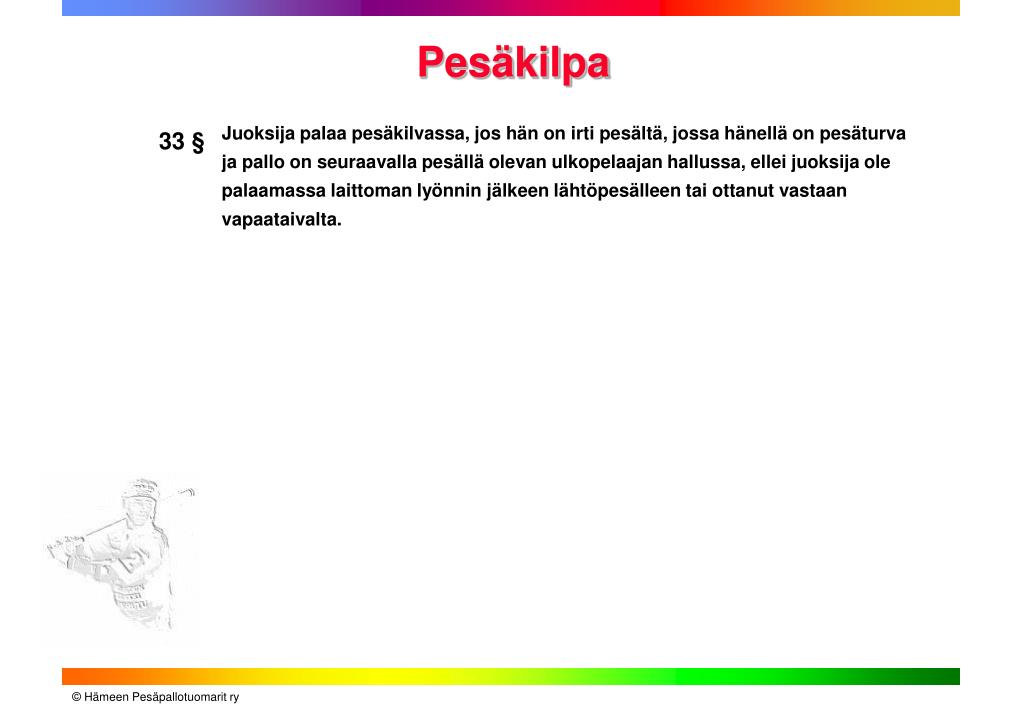 Pesäkilpa

33 § Juoksija palaa pesäkilvassa, jos hän on irti pesältä, jossa hänellä on pesäturva ja pallo on seuraavalla pesällä olevan ulkopelaajan hallussa, ellei juoksija ole palaamassa laittoman lyönnin jälkeen lähtöpesälleen tai ottanut vastaan vapaataivalta.

© Hämeen Pesäpallotuomarit ry